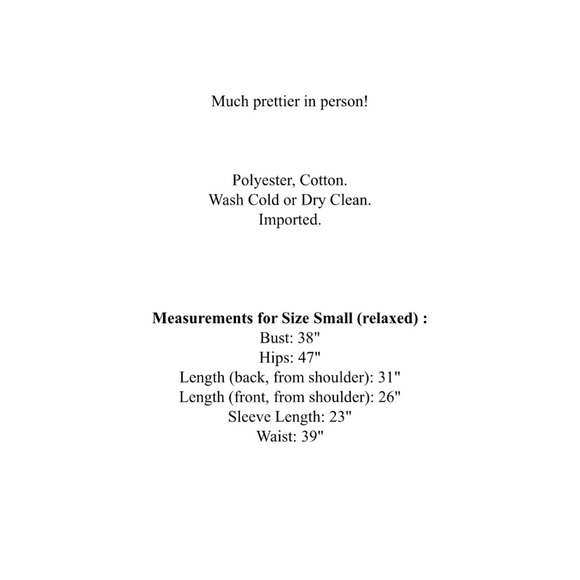 Much prettier in person!

Polyester, Cotton.
Wash Cold or Dry Clean.
Imported.

Measurements for Size Small (relaxed) :
Bust: 38"
Hips: 47"
Length (back, from shoulder): 31"
Length (front, from shoulder): 26"
Sleeve Length: 23"
Waist: 39"